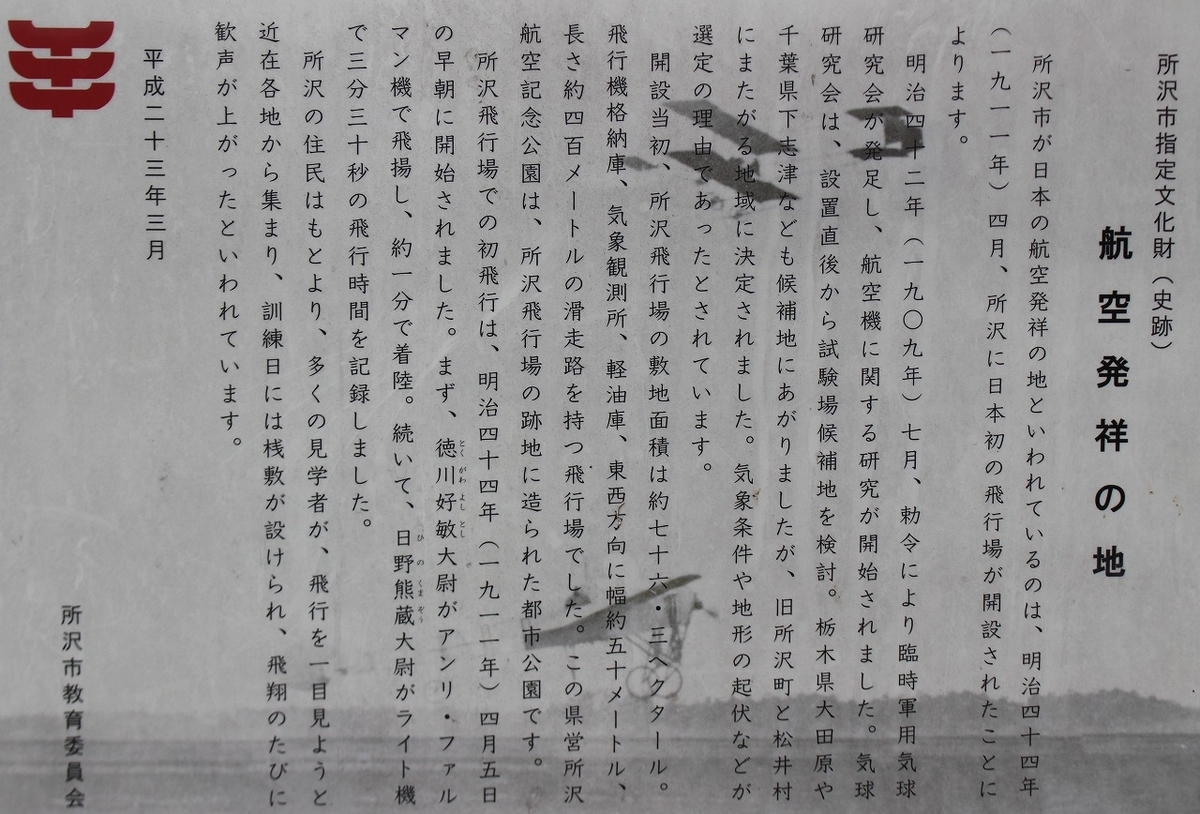 所沢市指定文化財（史跡）

航空発祥の地

所沢市が日本の航空発祥の地といわれているのは、明治四十四年（一九一一年）四月、所沢に日本初の飛行場が開設されたことによります。

明治四十二年（一九〇九年）七月、勅令により臨時軍用気球研究会が発足し、航空機に関する研究が開始されました。気球研究会は、設置直後から試験場候補地を検討。栃木県大田原や千葉県下志津なども候補地にあがりましたが、旧所沢町と松井村にまたがる地域に決定されました。気象条件や地形の起伏などが選定の理由であったとされています。

開設当初、所沢飛行場の敷地面積は約七十六・三ヘクタール。飛行機格納庫、気象観測所、軽油庫、東西方向に幅約五十メートル、長さ約四百メートルの滑走路を持つ飛行場でした。この県営所沢航空記念公園は、所沢飛行場の跡地に造られた都市公園です。

所沢飛行場での初飛行は、明治四十四年（一九一一年）四月五日の早朝に開始されました。まず、徳川好敏大尉がアンリ・ファルマン機で飛揚し、約一分で着陸。続いて、日野熊蔵大尉がライト機で三分三十秒の飛行時間を記録しました。

所沢の住民はもとより、多くの見学者が、飛行を一目見ようと近在各地から集まり、訓練日には桟敷が設けられ、飛翔のたびに歓声が上がったといわれています。

平成二十三年三月

所沢市教育委員会